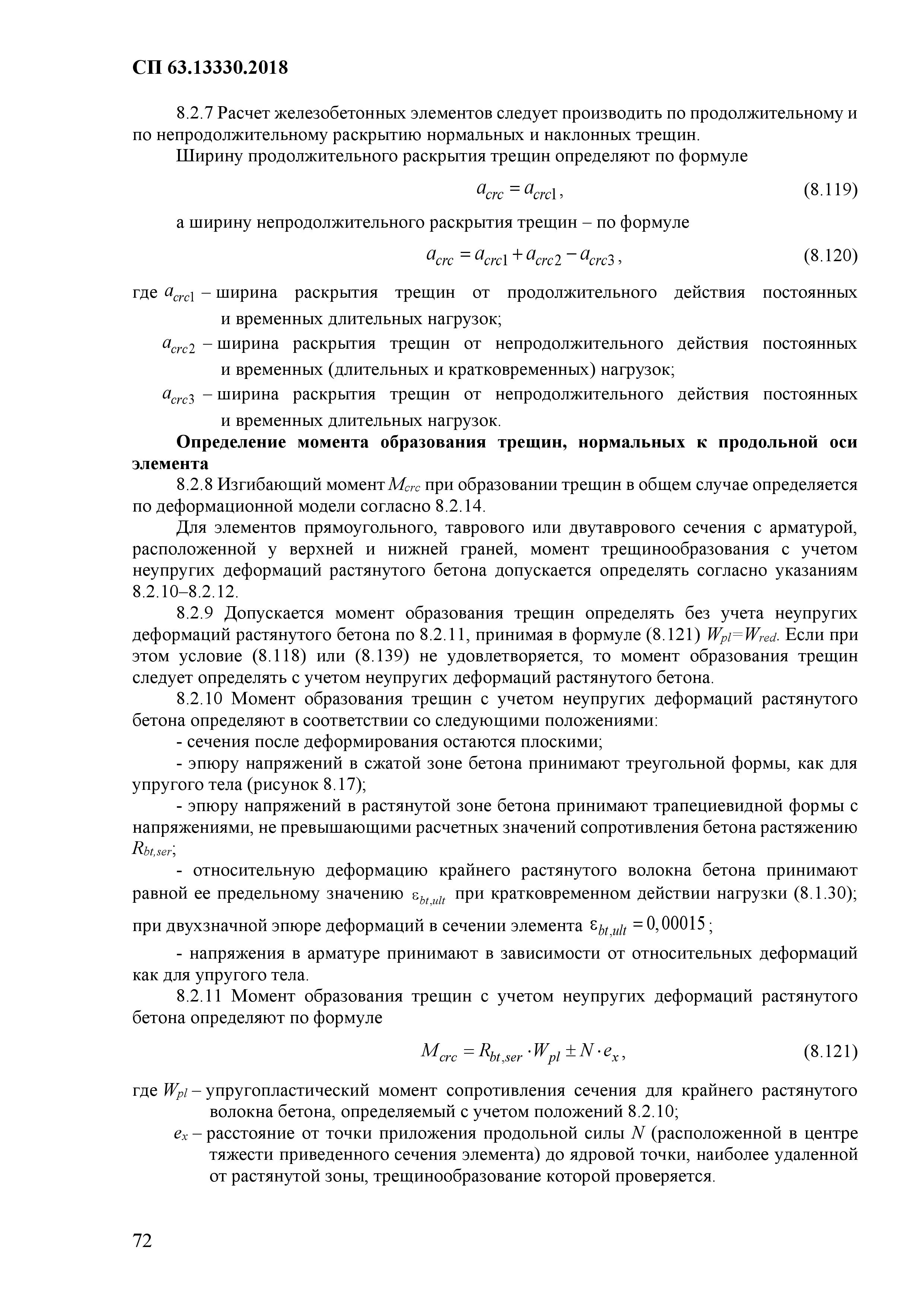 СП 63.13330.2018

8.2.7 Расчет железобетонных элементов следует производить по продолжительному и по непродолжительному раскрытию нормальных и наклонных трещин.

Ширину продолжительного раскрытия трещин определяют по формуле

$a_{crc} = a_{crc1}$, (8.119)

а ширину непродолжительного раскрытия трещин – по формуле

$a_{crc} = a_{crc1} + a_{crc2} - a_{crc3}$, (8.120)

где $a_{crc1}$ – ширина раскрытия трещин от продолжительного действия постоянных и временных длительных нагрузок;

$a_{crc2}$ – ширина раскрытия трещин от непродолжительного действия постоянных и временных (длительных и кратковременных) нагрузок;

$a_{crc3}$ – ширина раскрытия трещин от непродолжительного действия постоянных и временных длительных нагрузок.

Определение момента образования трещин, нормальных к продольной оси элемента

8.2.8 Изгибающий момент $M_{crc}$ при образовании трещин в общем случае определяется по деформационной модели согласно 8.2.14.

Для элементов прямоугольного, таврового или двутаврового сечения с арматурой, расположенной у верхней и нижней граней, момент трещинообразования с учетом неупругих деформаций растянутого бетона допускается определять согласно указаниям 8.2.10–8.2.12.

8.2.9 Допускается момент образования трещин определять без учета неупругих деформаций растянутого бетона по 8.2.11, принимая в формуле (8.121) $W_{pl}=W_{red}$. Если при этом условие (8.118) или (8.139) не удовлетворяется, то момент образования трещин следует определять с учетом неупругих деформаций растянутого бетона.

8.2.10 Момент образования трещин с учетом неупругих деформаций растянутого бетона определяют в соответствии со следующими положениями:

- сечения после деформирования остаются плоскими;

- эпюру напряжений в сжатой зоне бетона принимают треугольной формы, как для упругого тела (рисунок 8.17);

- эпюру напряжений в растянутой зоне бетона принимают трапециевидной формы с напряжениями, не превышающими расчетных значений сопротивления бетона растяжению $R_{bt,ser}$;

- относительную деформацию крайнего растянутого волокна бетона принимают равной ее предельному значению $\varepsilon_{bt,ult}$ при кратковременном действии нагрузки (8.1.30); при двухзначной эпюре деформаций в сечении элемента $\varepsilon_{bt,ult} = 0,00015$;

- напряжения в арматуре принимают в зависимости от относительных деформаций как для упругого тела.

8.2.11 Момент образования трещин с учетом неупругих деформаций растянутого бетона определяют по формуле

$M_{crc} = R_{bt,ser} \cdot W_{pl} \pm N \cdot e_x$, (8.121)

где $W_{pl}$ – упругопластический момент сопротивления сечения для крайнего растянутого волокна бетона, определяемый с учетом положений 8.2.10;

$e_x$ – расстояние от точки приложения продольной силы $N$ (расположенной в центре тяжести приведенного сечения элемента) до ядровой точки, наиболее удаленной от растянутой зоны, трещинообразование которой проверяется.

72